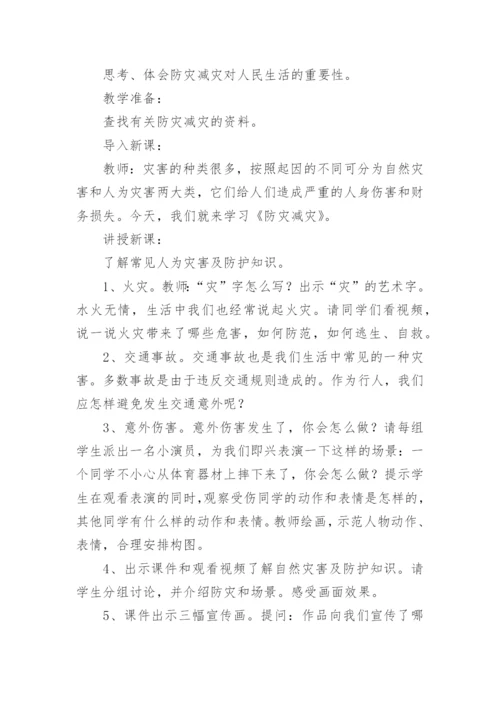 思考、体会防灾减灾对人民生活的重要性。

教学准备：

查找有关防灾减灾的资料。

导入新课：

教师：灾害的种类很多，按照起因的不同可分为自然灾害和人为灾害两大类，它们给人们造成严重的人身伤害和财务损失。今天，我们就来学习《防灾减灾》。

讲授新课：

了解常见人为灾害及防护知识。

1、火灾。教师:“灾”字怎么写？出示“灾”的艺术字。水火无情，生活中我们也经常说起火灾。请同学们看视频，说一说火灾带来了哪些危害，如何防范，如何逃生、自救。

2、交通事故。交通事故也是我们生活中常见的一种灾害。多数事故是由于违反交通规则造成的。作为行人，我们应怎样避免发生交通意外呢？

3、意外伤害。意外伤害发生了，你会怎么做？请每组学生派出一名小演员，为我们即兴表演一下这样的场景：一个同学不小心从体育器材上摔下来了，你会怎么做？提示学生在观看表演的同时，观察受伤同学的动作和表情是怎样的，其他同学有什么样的动作和表情。教师绘画，示范人物动作、表情，合理安排构图。

4、出示课件和观看视频了解自然灾害及防护知识。请学生分组讨论，并介绍防灾和场景。感受画面效果。

5、课件出示三幅宣传画。提问：作品向我们宣传了哪